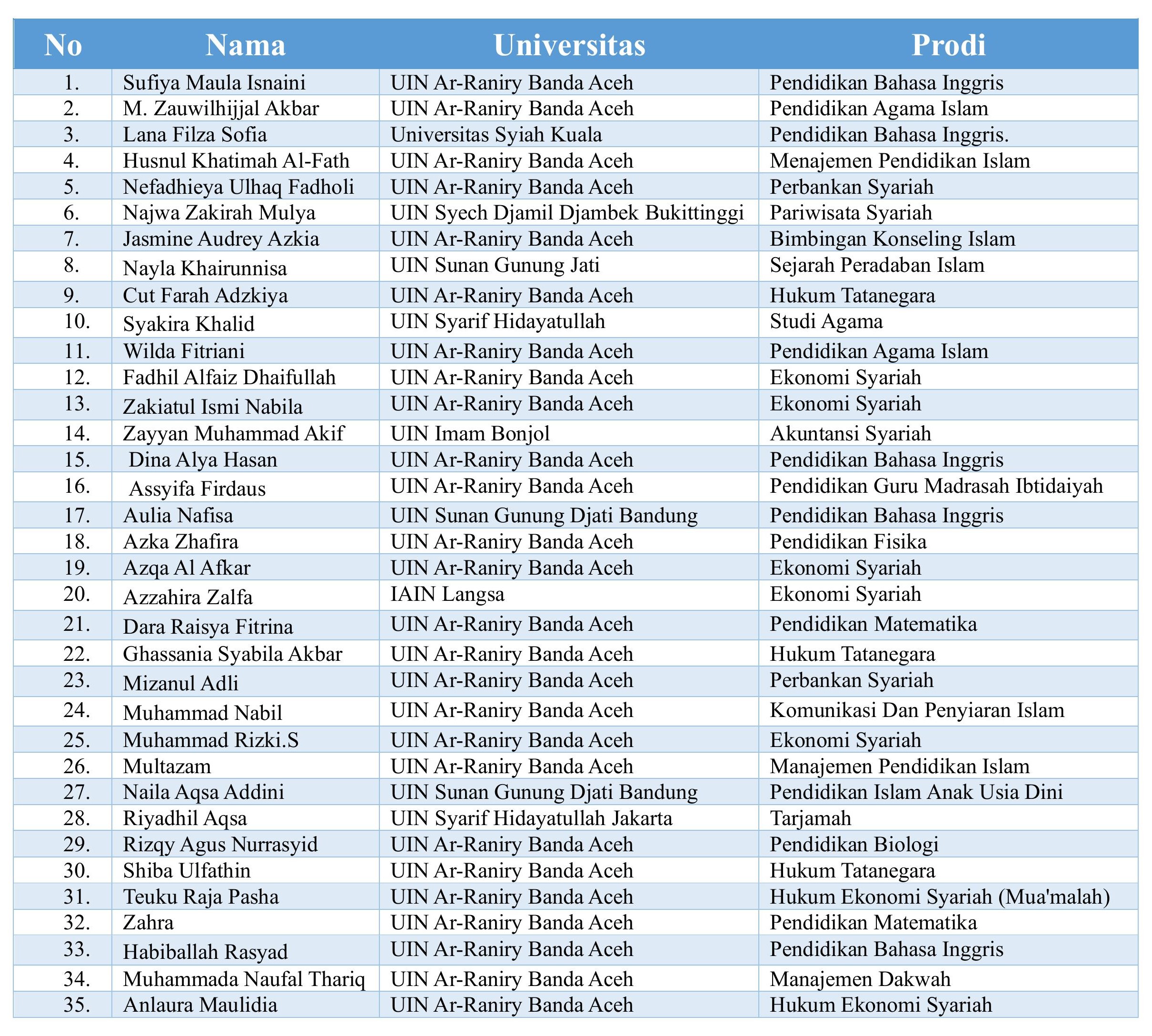 | No | Nama | Universitas | Prodi |
|---|---|---|---|
| 1. | Sufiya Maula Isnaini | UIN Ar-Raniry Banda Aceh | Pendidikan Bahasa Inggris |
| 2. | M. Zauwilhijjal Akbar | UIN Ar-Raniry Banda Aceh | Pendidikan Agama Islam |
| 3. | Lana Filza Sofia | Universitas Syiah Kuala | Pendidikan Bahasa Inggris. |
| 4. | Husnul Khatimah Al-Fath | UIN Ar-Raniry Banda Aceh | Menajemen Pendidikan Islam |
| 5. | Nefadhieya Ulhaq Fadholi | UIN Ar-Raniry Banda Aceh | Perbankan Syariah |
| 6. | Najwa Zakirah Mulya | UIN Syech Djamil Djambek Bukittinggi | Pariwisata Syariah |
| 7. | Jasmine Audrey Azkia | UIN Ar-Raniry Banda Aceh | Bimbingan Konseling Islam |
| 8. | Nayla Khairunnisa | UIN Sunan Gunung Jati | Sejarah Peradaban Islam |
| 9. | Cut Farah Adzkiya | UIN Ar-Raniry Banda Aceh | Hukum Tatanegara |
| 10. | Syakira Khalid | UIN Syarif Hidayatullah | Studi Agama |
| 11. | Wilda Fitriani | UIN Ar-Raniry Banda Aceh | Pendidikan Agama Islam |
| 12. | Fadhil Alfaiz Dhaifullah | UIN Ar-Raniry Banda Aceh | Ekonomi Syariah |
| 13. | Zakiatul Ismi Nabila | UIN Ar-Raniry Banda Aceh | Ekonomi Syariah |
| 14. | Zayyan Muhammad Akif | UIN Imam Bonjol | Akuntansi Syariah |
| 15. | Dina Alya Hasan | UIN Ar-Raniry Banda Aceh | Pendidikan Bahasa Inggris |
| 16. | Assyifa Firdaus | UIN Ar-Raniry Banda Aceh | Pendidikan Guru Madrasah Ibtidaiyah |
| 17. | Aulia Nafisa | UIN Sunan Gunung Djati Bandung | Pendidikan Bahasa Inggris |
| 18. | Azka Zhafira | UIN Ar-Raniry Banda Aceh | Pendidikan Fisika |
| 19. | Azqa Al Afkar | UIN Ar-Raniry Banda Aceh | Ekonomi Syariah |
| 20. | Azzahira Zalfa | IAIN Langsa | Ekonomi Syariah |
| 21. | Dara Raisya Fitrina | UIN Ar-Raniry Banda Aceh | Pendidikan Matematika |
| 22. | Ghassania Syabila Akbar | UIN Ar-Raniry Banda Aceh | Hukum Tatanegara |
| 23. | Mizanul Adli | UIN Ar-Raniry Banda Aceh | Perbankan Syariah |
| 24. | Muhammad Nabil | UIN Ar-Raniry Banda Aceh | Komunikasi Dan Penyiaran Islam |
| 25. | Muhammad Rizki.S | UIN Ar-Raniry Banda Aceh | Ekonomi Syariah |
| 26. | Multazam | UIN Ar-Raniry Banda Aceh | Manajemen Pendidikan Islam |
| 27. | Naila Aqsa Addini | UIN Sunan Gunung Djati Bandung | Pendidikan Islam Anak Usia Dini |
| 28. | Riyadhil Aqsa | UIN Syarif Hidayatullah Jakarta | Tarjamah |
| 29. | Rizqy Agus Nurrasyid | UIN Ar-Raniry Banda Aceh | Pendidikan Biologi |
| 30. | Shiba Ulfathin | UIN Ar-Raniry Banda Aceh | Hukum Tatanegara |
| 31. | Teuku Raja Pasha | UIN Ar-Raniry Banda Aceh | Hukum Ekonomi Syariah (Mua'malah) |
| 32. | Zahra | UIN Ar-Raniry Banda Aceh | Pendidikan Matematika |
| 33. | Habiballah Rasyad | UIN Ar-Raniry Banda Aceh | Pendidikan Bahasa Inggris |
| 34. | Muhammada Naufal Thariq | UIN Ar-Raniry Banda Aceh | Manajemen Dakwah |
| 35. | Anlaura Maulidia | UIN Ar-Raniry Banda Aceh | Hukum Ekonomi Syariah |